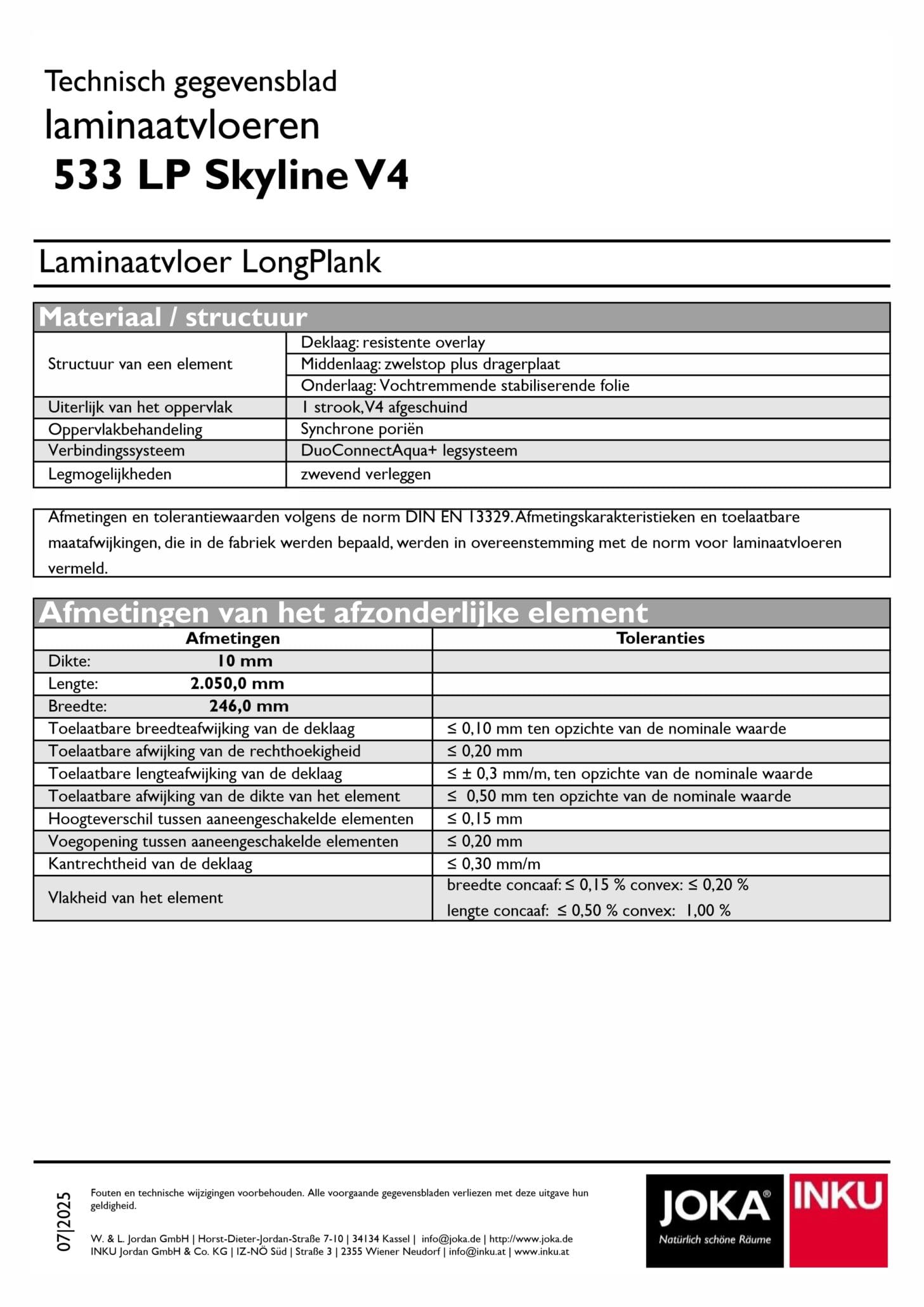 Technisch gegevensblad
laminaatvloeren
533 LP Skyline V4

Laminaatvloer LongPlank

Materiaal / structuur

| | |
|---|---|
| Structuur van een element | Deklaag: resistente overlay |
| | Middenlaag: zwelstop plus dragerplaat |
| | Onderlaag: Vochtremmende stabiliserende folie |
| Uiterlijk van het oppervlak | 1 strook, V4 afgeschuind |
| Oppervlakbehandeling | Synchrone poriën |
| Verbindingssysteem | DuoConnectAqua+ legsysteem |
| Legmogelijkheden | zwevend verleggen |

Afmetingen en tolerantiewaarden volgens de norm DIN EN 13329. Afmetingskarakteristieken en toelaatbare maatafwijkingen, die in de fabriek werden bepaald, werden in overeenstemming met de norm voor laminaatvloeren vermeld.

Afmetingen van het afzonderlijke element

| Afmetingen | Toleranties |
|---|---|
| Dikte: 10 mm | |
| Lengte: 2.050,0 mm | |
| Breedte: 246,0 mm | |
| Toelaatbare breedteafwijking van de deklaag | ≤ 0,10 mm ten opzichte van de nominale waarde |
| Toelaatbare afwijking van de rechthoekigheid | ≤ 0,20 mm |
| Toelaatbare lengteafwijking van de deklaag | ≤ ± 0,3 mm/m, ten opzichte van de nominale waarde |
| Toelaatbare afwijking van de dikte van het element | ≤ 0,50 mm ten opzichte van de nominale waarde |
| Hoogteverschil tussen aaneengeschakelde elementen | ≤ 0,15 mm |
| Voegopening tussen aaneengeschakelde elementen | ≤ 0,20 mm |
| Kantrechtheid van de deklaag | ≤ 0,30 mm/m |
| Vlakheid van het element | breedte concaaf: ≤ 0,15 % convex: ≤ 0,20 % lengte concaaf: ≤ 0,50 % convex: 1,00 % |

07|2025

Fouten en technische wijzigingen voorbehouden. Alle voorgaande gegevensbladen verliezen met deze uitgave hun geldigheid.

W. & L. Jordan GmbH | Horst-Dieter-Jordan-Straße 7-10 | 34134 Kassel | info@joka.de | http://www.joka.de
INKU Jordan GmbH & Co. KG | IZ-NÖ Süd | Straße 3 | 2355 Wiener Neudorf | info@inku.at | www.inku.at

JOKA®
Natürlich schöne Räume
INKU